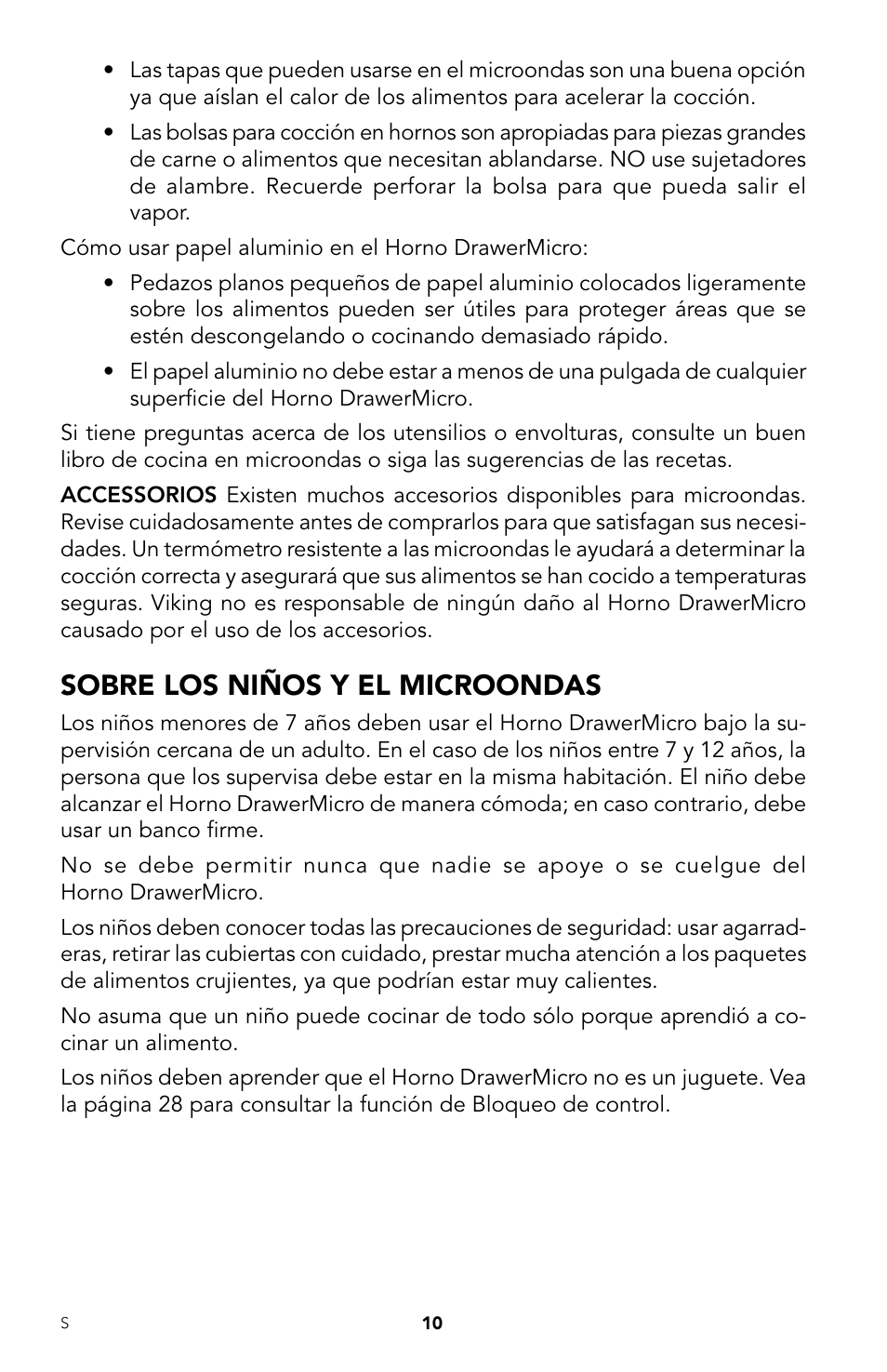 • Las tapas que pueden usarse en el microondas son una buena opción ya que aíslan el calor de los alimentos para acelerar la cocción.

• Las bolsas para cocción en hornos son apropiadas para piezas grandes de carne o alimentos que necesitan ablandarse. NO use sujetadores de alambre. Recuerde perforar la bolsa para que pueda salir el vapor.

Cómo usar papel aluminio en el Horno DrawerMicro:

• Pedazos planos pequeños de papel aluminio colocados ligeramente sobre los alimentos pueden ser útiles para proteger áreas que se estén descongelando o cocinando demasiado rápido.

• El papel aluminio no debe estar a menos de una pulgada de cualquier superficie del Horno DrawerMicro.

Si tiene preguntas acerca de los utensilios o envolturas, consulte un buen libro de cocina en microondas o siga las sugerencias de las recetas.

ACCESSORIOS Existen muchos accesorios disponibles para microondas. Revise cuidadosamente antes de comprarlos para que satisfagan sus necesidades. Un termómetro resistente a las microondas le ayudará a determinar la cocción correcta y asegurará que sus alimentos se han cocido a temperaturas seguras. Viking no es responsable de ningún daño al Horno DrawerMicro causado por el uso de los accesorios.

SOBRE LOS NIÑOS Y EL MICROONDAS

Los niños menores de 7 años deben usar el Horno DrawerMicro bajo la supervisión cercana de un adulto. En el caso de los niños entre 7 y 12 años, la persona que los supervisa debe estar en la misma habitación. El niño debe alcanzar el Horno DrawerMicro de manera cómoda; en caso contrario, debe usar un banco firme.

No se debe permitir nunca que nadie se apoye o se cuelgue del Horno DrawerMicro.

Los niños deben conocer todas las precauciones de seguridad: usar agarraderas, retirar las cubiertas con cuidado, prestar mucha atención a los paquetes de alimentos crujientes, ya que podrían estar muy calientes.

No asuma que un niño puede cocinar de todo sólo porque aprendió a cocinar un alimento.

Los niños deben aprender que el Horno DrawerMicro no es un juguete. Vea la página 28 para consultar la función de Bloqueo de control.

S 10